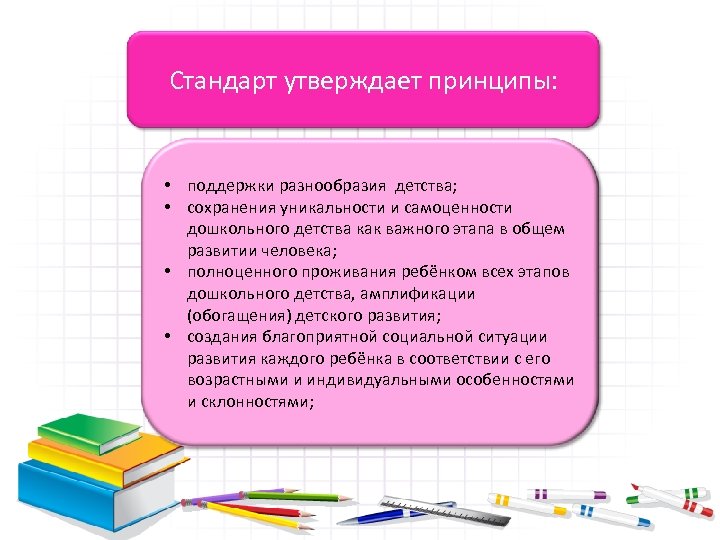 Стандарт утверждает принципы:

• поддержки разнообразия детства;
• сохранения уникальности и самоценности дошкольного детства как важного этапа в общем развитии человека;
• полноценного проживания ребёнком всех этапов дошкольного детства, амплификации (обогащения) детского развития;
• создания благоприятной социальной ситуации развития каждого ребёнка в соответствии с его возрастными и индивидуальными особенностями и склонностями;